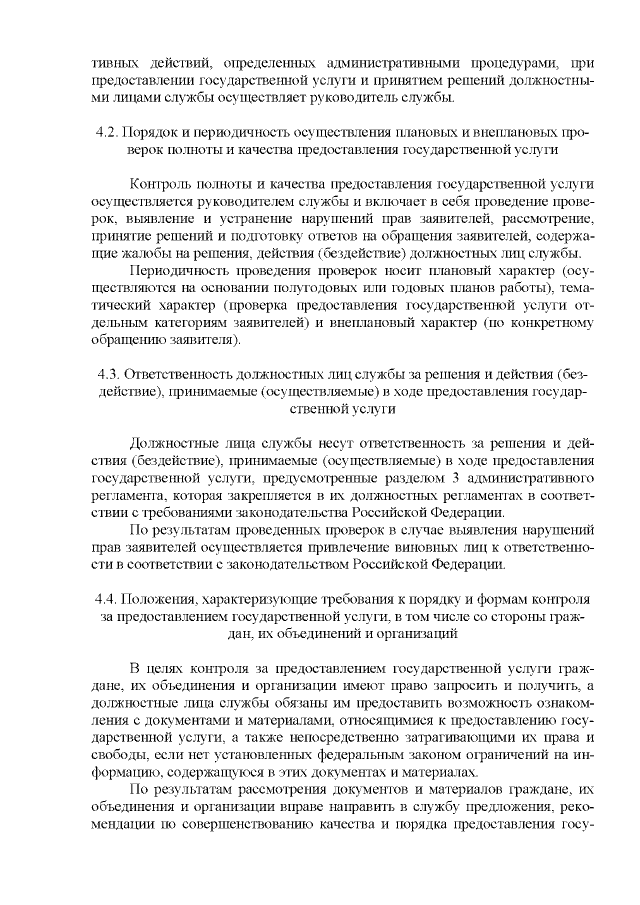 тивных действий, определенных административными процедурами, при предоставлении государственной услуги и принятием решений должностными лицами службы осуществляет руководитель службы.

4.2. Порядок и периодичность осуществления плановых и внеплановых проверок полноты и качества предоставления государственной услуги

Контроль полноты и качества предоставления государственной услуги осуществляется руководителем службы и включает в себя проведение проверок, выявление и устранение нарушений прав заявителей, рассмотрение, принятие решений и подготовку ответов на обращения заявителей, содержащие жалобы на решения, действия (бездействие) должностных лиц службы.

Периодичность проведения проверок носит плановый характер (осуществляются на основании полугодовых или годовых планов работы), тематический характер (проверка предоставления государственной услуги отдельным категориям заявителей) и внеплановый характер (по конкретному обращению заявителя).

4.3. Ответственность должностных лиц службы за решения и действия (бездействие), принимаемые (осуществляемые) в ходе предоставления государственной услуги

Должностные лица службы несут ответственность за решения и действия (бездействие), принимаемые (осуществляемые) в ходе предоставления государственной услуги, предусмотренные разделом 3 административного регламента, которая закрепляется в их должностных регламентах в соответствии с требованиями законодательства Российской Федерации.

По результатам проведенных проверок в случае выявления нарушений прав заявителей осуществляется привлечение виновных лиц к ответственности в соответствии с законодательством Российской Федерации.

4.4. Положения, характеризующие требования к порядку и формам контроля за предоставлением государственной услуги, в том числе со стороны граждан, их объединений и организаций

В целях контроля за предоставлением государственной услуги граждане, их объединения и организации имеют право запросить и получить, а должностные лица службы обязаны им предоставить возможность ознакомления с документами и материалами, относящимися к предоставлению государственной услуги, а также непосредственно затрагивающими их права и свободы, если нет установленных федеральным законом ограничений на информацию, содержащуюся в этих документах и материалах.

По результатам рассмотрения документов и материалов граждане, их объединения и организации вправе направить в службу предложения, рекомендации по совершенствованию качества и порядка предоставления госу-